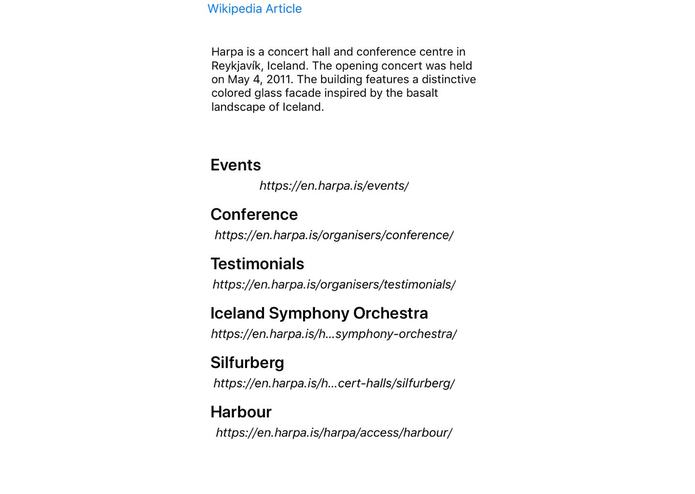 Wikipedia Article

Harpa is a concert hall and conference centre in Reykjavík, Iceland. The opening concert was held on May 4, 2011. The building features a distinctive colored glass facade inspired by the basalt landscape of Iceland.

Events
https://en.harpa.is/events/

Conference
https://en.harpa.is/organisers/conference/

Testimonials
https://en.harpa.is/organisers/testimonials/

Iceland Symphony Orchestra
https://en.harpa.is/h...symphony-orchestra/

Silfurberg
https://en.harpa.is/h...cert-halls/silfurberg/

Harbour
https://en.harpa.is/harpa/access/harbour/